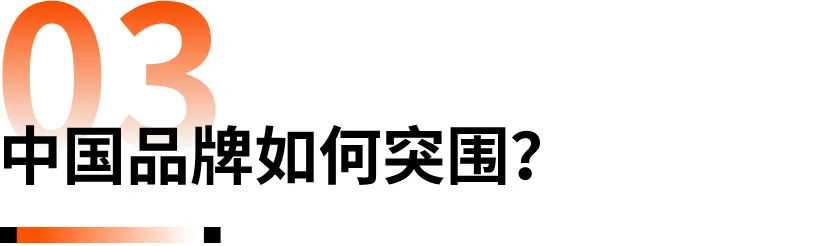 03
中国品牌如何突围？